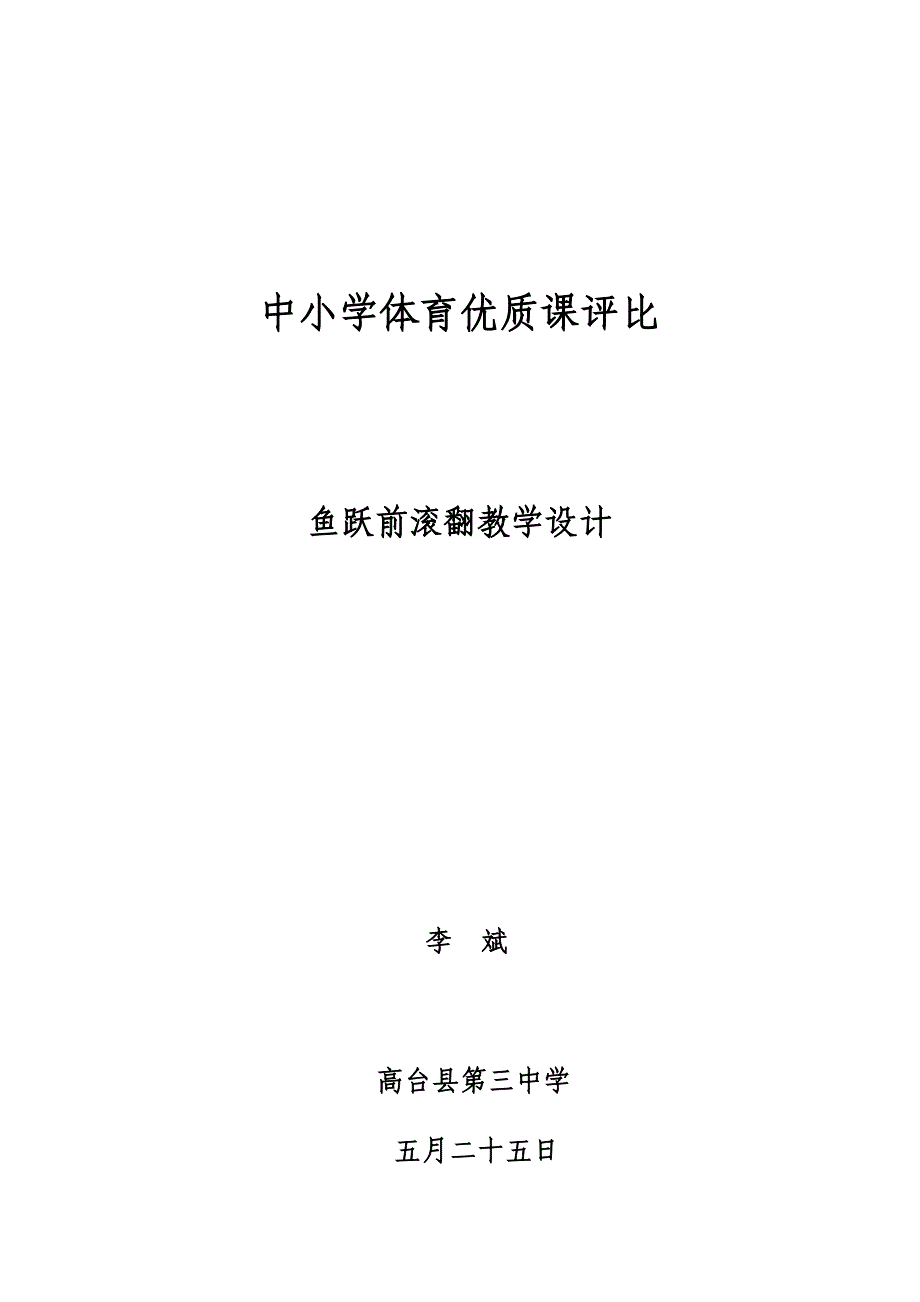 中小学体育优质课评比

鱼跃前滚翻教学设计

李 斌

高台县第三中学

五月二十五日